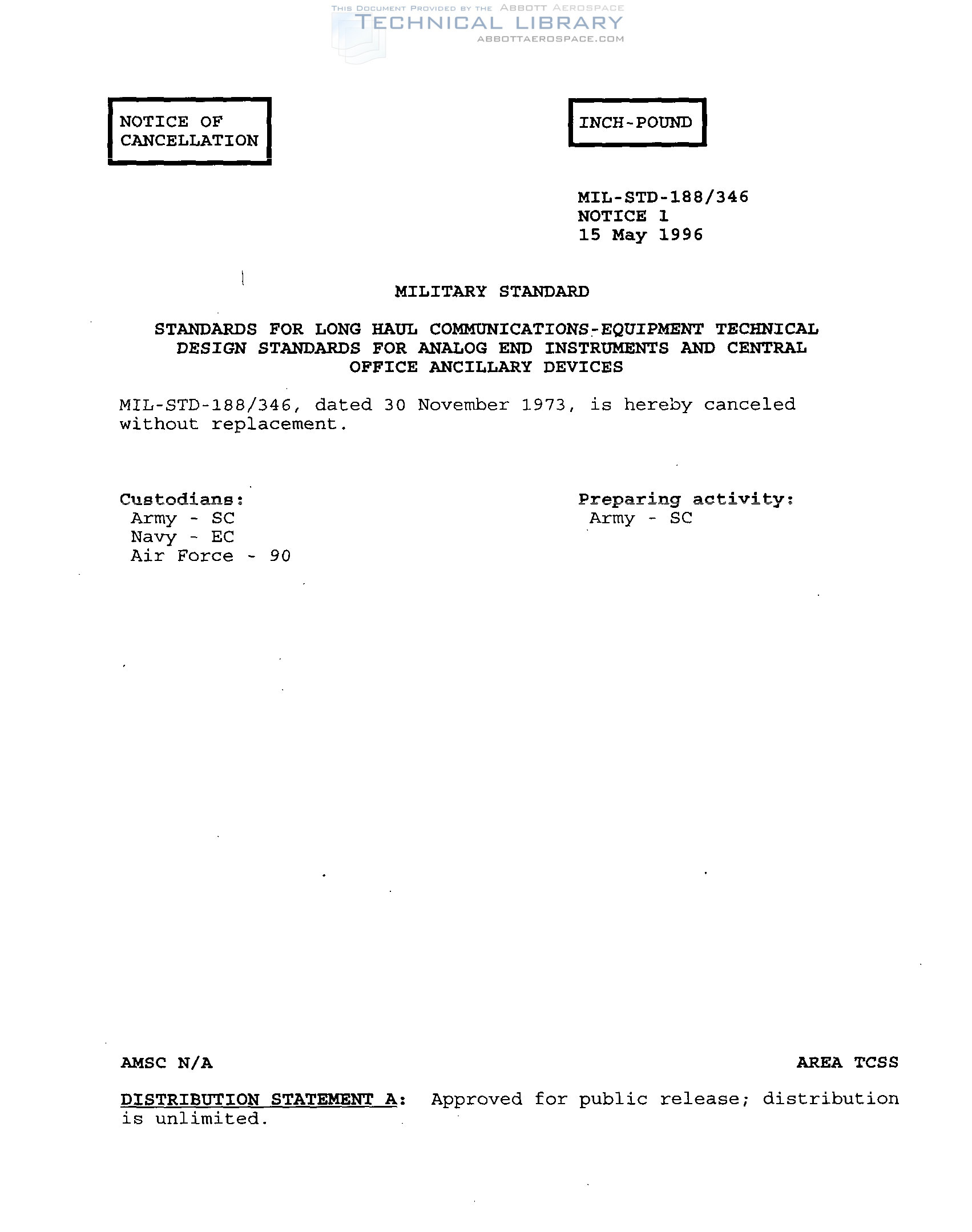 THIS DOCUMENT PROVIDED BY THE ABBOTT AEROSPACE
TECHNICAL LIBRARY
ABBOTTAEROSPACE.COM

NOTICE OF CANCELLATION

INCH-POUND

MIL-STD-188/346
NOTICE 1
15 May 1996

MILITARY STANDARD

STANDARDS FOR LONG HAUL COMMUNICATIONS-EQUIPMENT TECHNICAL DESIGN STANDARDS FOR ANALOG END INSTRUMENTS AND CENTRAL OFFICE ANCILLARY DEVICES

MIL-STD-188/346, dated 30 November 1973, is hereby canceled without replacement.

Custodians:
Army - SC
Navy - EC
Air Force - 90

Preparing activity:
Army - SC

AMSC N/A

AREA TCSS

DISTRIBUTION STATEMENT A: Approved for public release; distribution is unlimited.